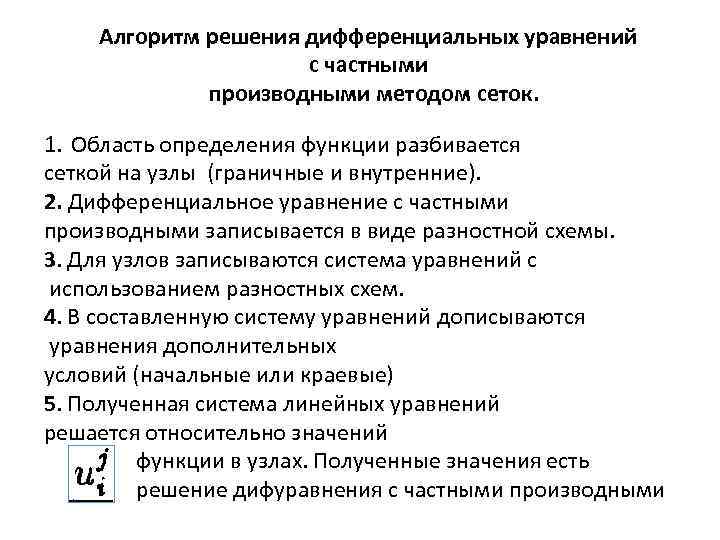 Алгоритм решения дифференциальных уравнений с частными производными методом сеток.

1. Область определения функции разбивается сеткой на узлы (граничные и внутренние).
2. Дифференциальное уравнение с частными производными записывается в виде разностной схемы.
3. Для узлов записываются система уравнений с использованием разностных схем.
4. В составленную систему уравнений дописываются уравнения дополнительных условий (начальные или краевые)
5. Полученная система линейных уравнений решается относительно значений $u_i^j$ функции в узлах. Полученные значения есть решение дифуравнения с частными производными